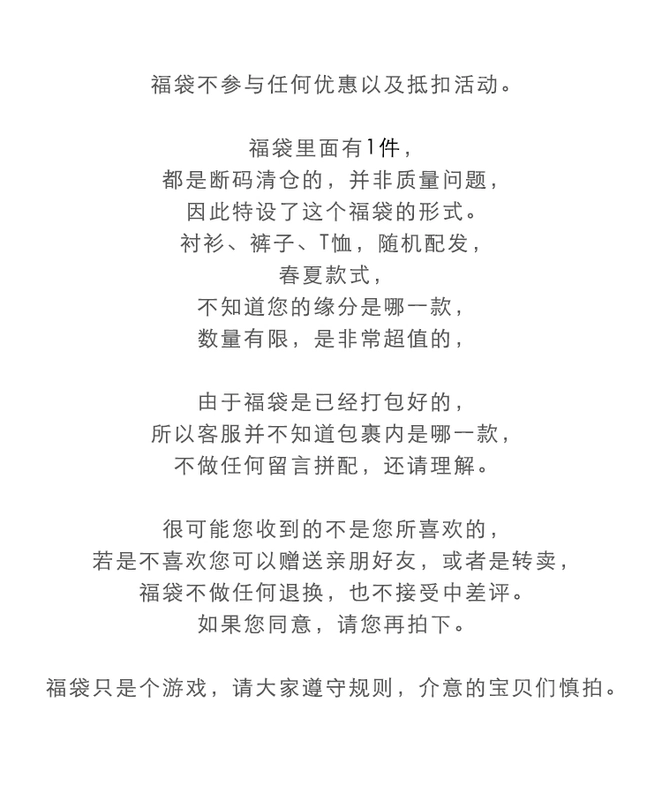 福袋不参与任何优惠以及抵扣活动。

福袋里面有1件，
都是断码清仓的，并非质量问题，
因此特设了这个福袋的形式。
衬衫、裤子、T恤，随机配发，
春夏款式，
不知道您的缘分是哪一款，
数量有限，是非常超值的，

由于福袋是已经打包好的，
所以客服并不知道包裹内是哪一款，
不做任何留言拼配，还请理解。

很可能您收到的不是您所喜欢的，
若是不喜欢您可以赠送亲朋好友，或者是转卖，
福袋不做任何退换，也不接受中差评。
如果您同意，请您再拍下。

福袋只是个游戏，请大家遵守规则，介意的宝贝们慎拍。